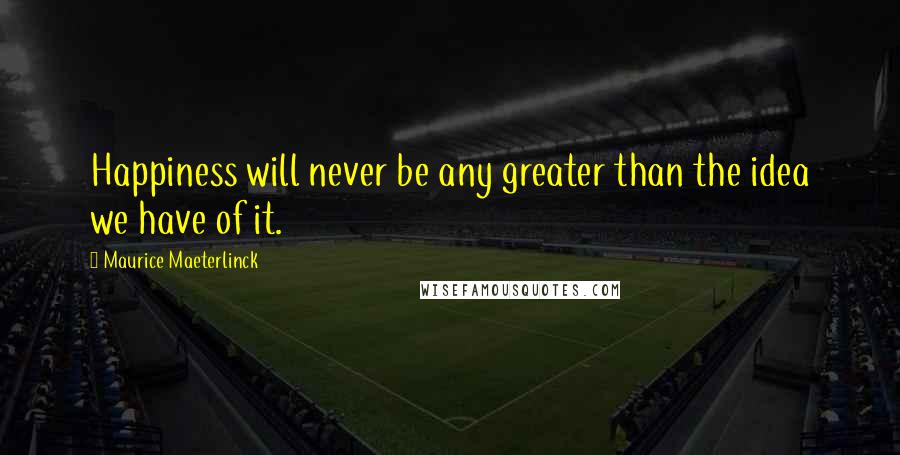 Happiness will never be any greater than the idea we have of it.

Maurice Maeterlinck

WISEFAMOUSQUOTES.COM